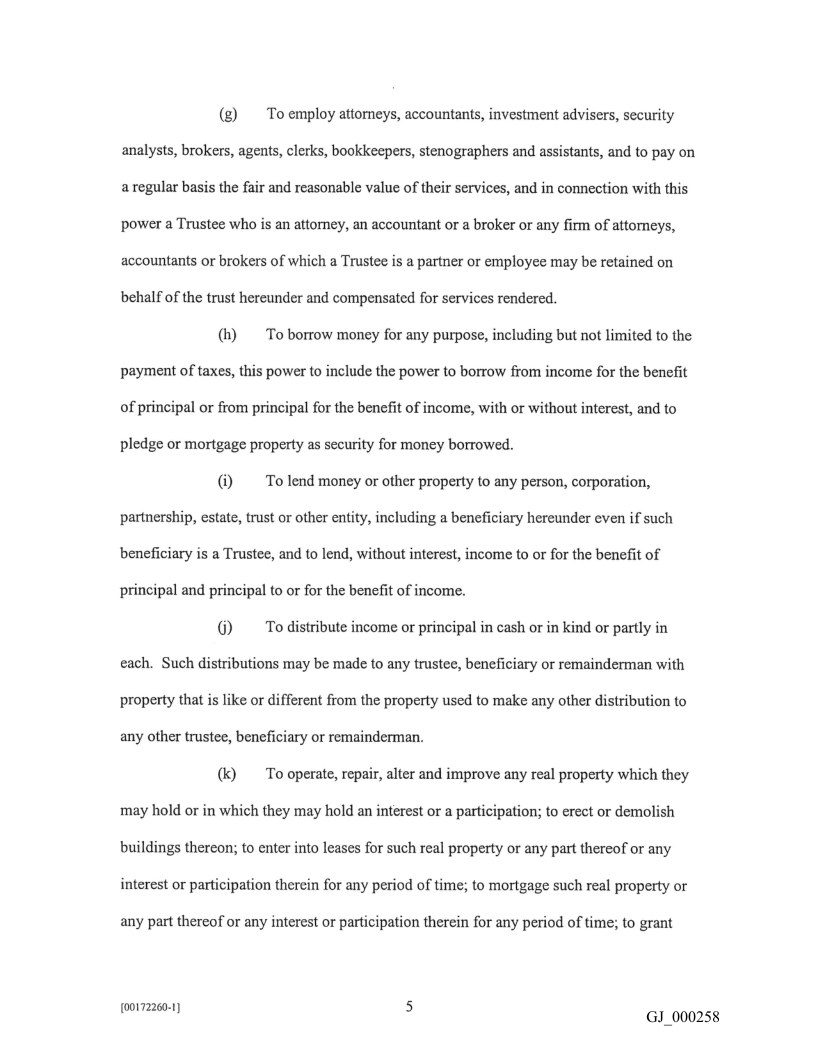 (g) To employ attorneys, accountants, investment advisers, security analysts, brokers, agents, clerks, bookkeepers, stenographers and assistants, and to pay on a regular basis the fair and reasonable value of their services, and in connection with this power a Trustee who is an attorney, an accountant or a broker or any firm of attorneys, accountants or brokers of which a Trustee is a partner or employee may be retained on behalf of the trust hereunder and compensated for services rendered.

(h) To borrow money for any purpose, including but not limited to the payment of taxes, this power to include the power to borrow from income for the benefit of principal or from principal for the benefit of income, with or without interest, and to pledge or mortgage property as security for money borrowed.

(i) To lend money or other property to any person, corporation, partnership, estate, trust or other entity, including a beneficiary hereunder even if such beneficiary is a Trustee, and to lend, without interest, income to or for the benefit of principal and principal to or for the benefit of income.

(j) To distribute income or principal in cash or in kind or partly in each. Such distributions may be made to any trustee, beneficiary or remainderman with property that is like or different from the property used to make any other distribution to any other trustee, beneficiary or remainderman.

(k) To operate, repair, alter and improve any real property which they may hold or in which they may hold an interest or a participation; to erect or demolish buildings thereon; to enter into leases for such real property or any part thereof or any interest or participation therein for any period of time; to mortgage such real property or any part thereof or any interest or participation therein for any period of time; to grant

[00172260-1]

5

GJ_000258